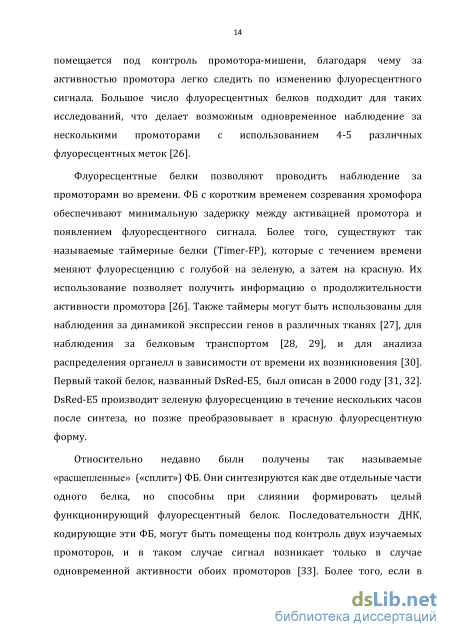 14

помещается под контроль промотора-мишени, благодаря чему за активностью промотора легко следить по изменению флуоресцентного сигнала. Большое число флуоресцентных белков подходит для таких исследований, что делает возможным одновременное наблюдение за несколькими промоторами с использованием 4-5 различных флуоресцентных меток [26].

Флуоресцентные белки позволяют проводить наблюдение за промоторами во времени. ФБ с коротким временем созревания хромофора обеспечивают минимальную задержку между активацией промотора и появлением флуоресцентного сигнала. Более того, существуют так называемые таймерные белки (Timer-FP), которые с течением времени меняют флуоресценцию с голубой на зеленую, а затем на красную. Их использование позволяет получить информацию о продолжительности активности промотора [26]. Также таймеры могут быть использованы для наблюдения за динамикой экспрессии генов в различных тканях [27], для наблюдения за белковым транспортом [28, 29], и для анализа распределения органелл в зависимости от времени их возникновения [30]. Первый такой белок, названный DsRed-E5, был описан в 2000 году [31, 32]. DsRed-E5 производит зеленую флуоресценцию в течение нескольких часов после синтеза, но позже преобразовывает в красную флуоресцентную форму.

Относительно недавно были получены так называемые «расщепленные» («сплит») ФБ. Они синтезируются как две отдельные части одного белка, но способны при слиянии формировать целый функционирующий флуоресцентный белок. Последовательности ДНК, кодирующие эти ФБ, могут быть помещены под контроль двух изучаемых промоторов, и в таком случае сигнал возникает только в случае одновременной активности обоих промоторов [33]. Более того, если в

dsLib.net
библиотека диссертаций